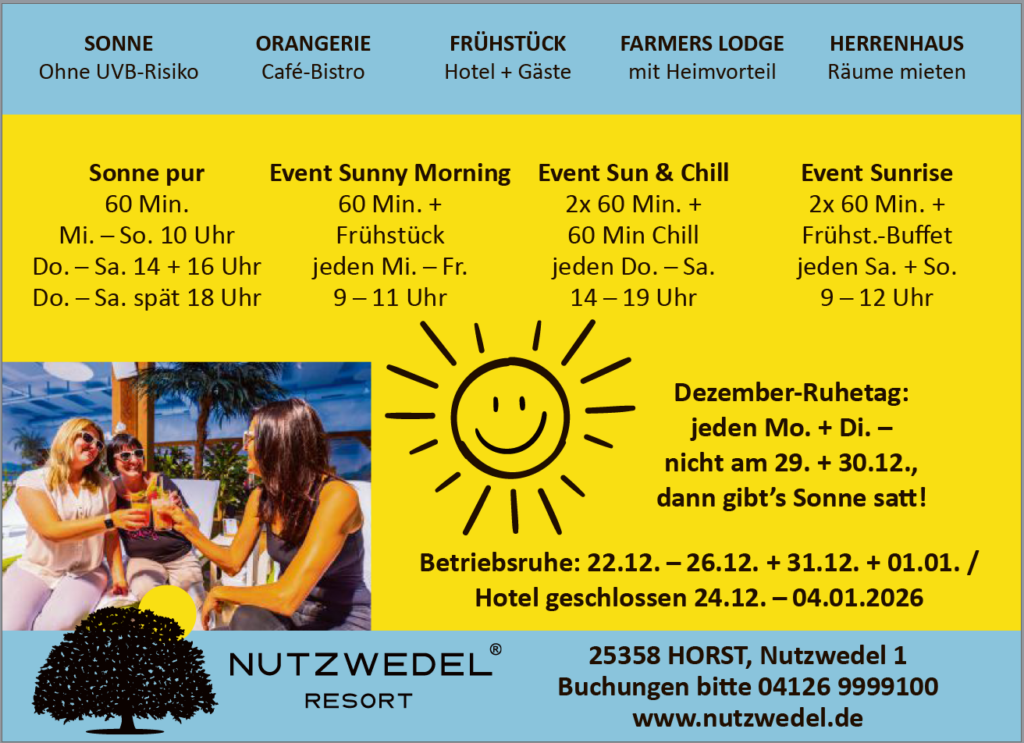 SONNE
Ohne UVB-Risiko

ORANGERIE
Café-Bistro

FRÜHSTÜCK
Hotel + Gäste

FARMERS LODGE
mit Heimvorteil

HERRENHAUS
Räume mieten

Sonne pur
60 Min.
Mi. – So. 10 Uhr
Do. – Sa. 14 + 16 Uhr
Do. – Sa. spät 18 Uhr

Event Sunny Morning
60 Min. +
Frühstück
jeden Mi. – Fr.
9 – 11 Uhr

Event Sun & Chill
2x 60 Min. +
60 Min Chill
jeden Do. – Sa.
14 – 19 Uhr

Event Sunrise
2x 60 Min. +
Frühst.-Buffet
jeden Sa. + So.
9 – 12 Uhr

Dezember-Ruhetag:
jeden Mo. + Di. –
nicht am 29. + 30.12.,
dann gibt's Sonne satt!

Betriebsruhe: 22.12. – 26.12. + 31.12. + 01.01. /
Hotel geschlossen 24.12. – 04.01.2026

NUTZWEDEL®
RESORT

25358 HORST, Nutzwedel 1
Buchungen bitte 04126 9999100
www.nutzwedel.de